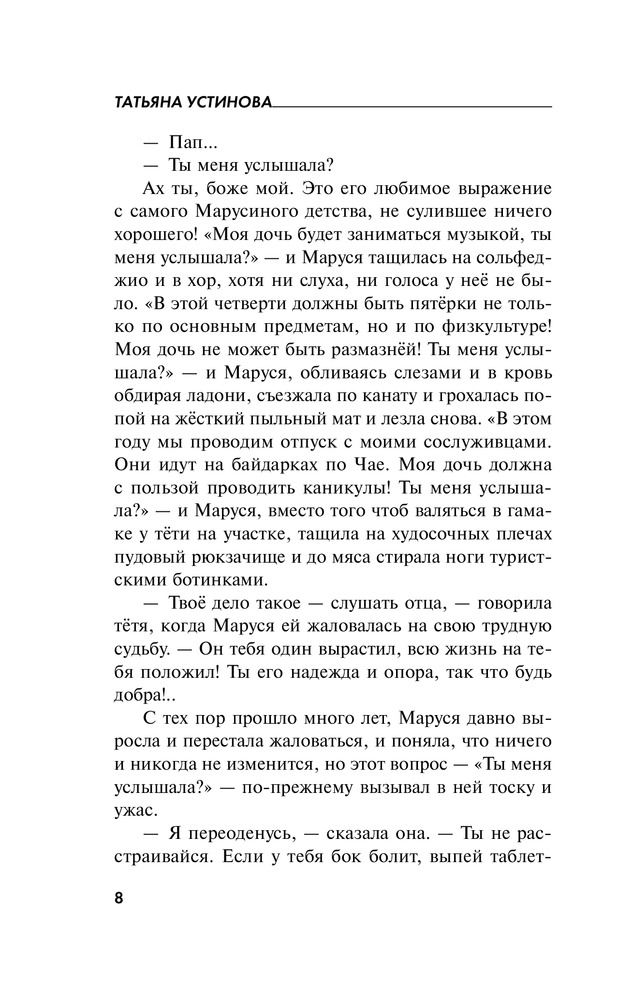 ТАТЬЯНА УСТИНОВА

— Пап...

— Ты меня услышала?

Ах ты, боже мой. Это его любимое выражение с самого Марусиного детства, не сулившее ничего хорошего! «Моя дочь будет заниматься музыкой, ты меня услышала?» — и Маруся тащилась на сольфеджио и в хор, хотя ни слуха, ни голоса у неё не было. «В этой четверти должны быть пятёрки не только по основным предметам, но и по физкультуре! Моя дочь не может быть размазнёй! Ты меня услышала?» — и Маруся, обливаясь слезами и в кровь обдирая ладони, съезжала по канату и грохалась попой на жёсткий пыльный мат и лезла снова. «В этом году мы проводим отпуск с моими сослуживцами. Они идут на байдарках по Чае. Моя дочь должна с пользой проводить каникулы! Ты меня услышала?» — и Маруся, вместо того чтоб валяться в гамаке у тёти на участке, тащила на худосочных плечах пудовый рюкзачище и до мяса стирала ноги туристскими ботинками.

— Твоё дело такое — слушать отца, — говорила тётя, когда Маруся ей жаловалась на свою трудную судьбу. — Он тебя один вырастил, всю жизнь на тебя положил! Ты его надежда и опора, так что будь добра!..

С тех пор прошло много лет, Маруся давно выросла и перестала жаловаться, и поняла, что ничего и никогда не изменится, но этот вопрос — «Ты меня услышала?» — по-прежнему вызывал в ней тоску и ужас.

— Я переоденусь, — сказала она. — Ты не расстраивайся. Если у тебя бок болит, выпей таблет-

8